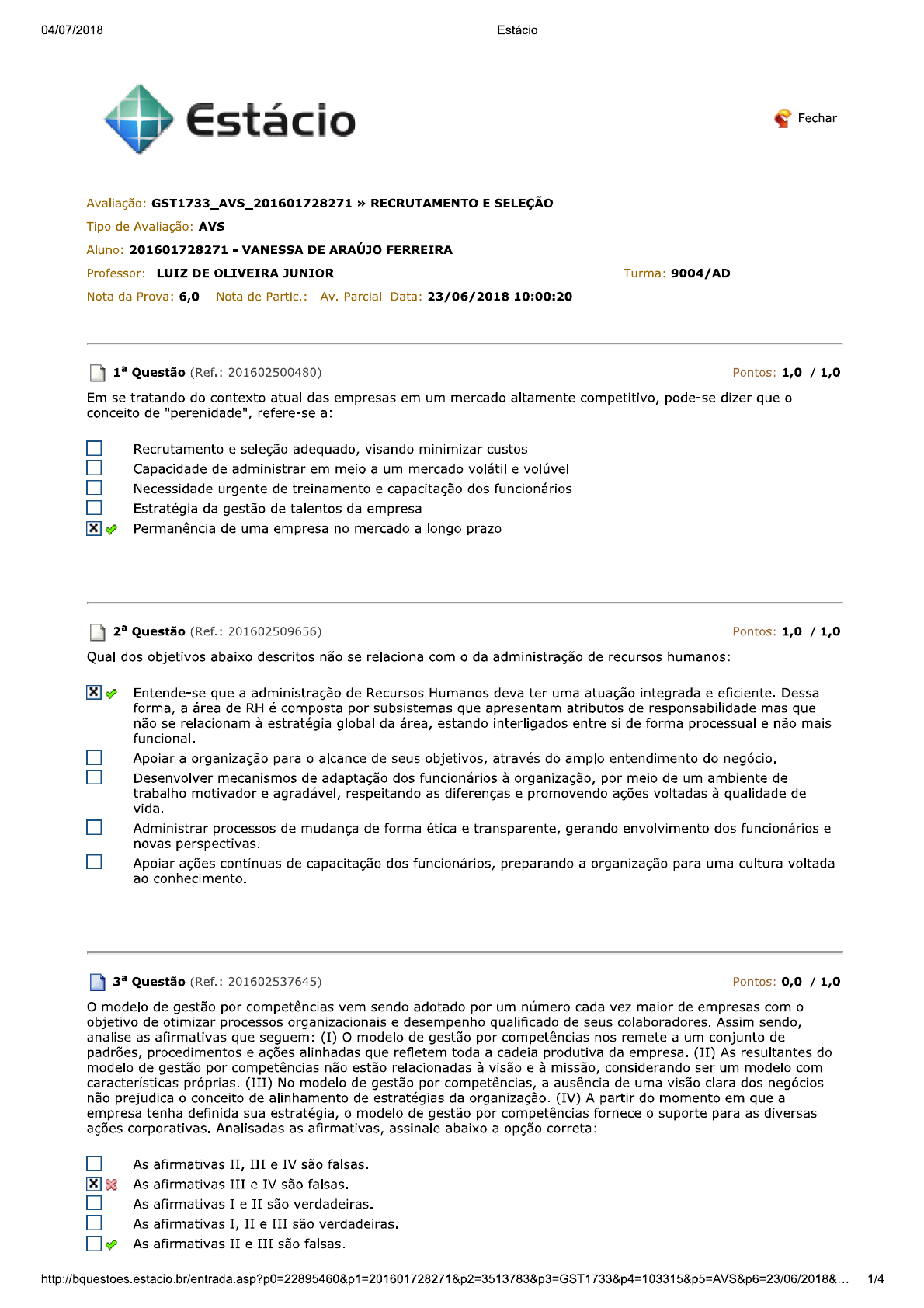 04/07/2018 Estácio

Estácio

Fechar

Avaliação: GST1733_AVS_201601728271 » RECRUTAMENTO E SELEÇÃO
Tipo de Avaliação: AVS
Aluno: 201601728271 - VANESSA DE ARAÚJO FERREIRA
Professor: LUIZ DE OLIVEIRA JUNIOR Turma: 9004/AD
Nota da Prova: 6,0 Nota de Partic.: Av. Parcial Data: 23/06/2018 10:00:20

1ª Questão (Ref.: 201602500480) Pontos: 1,0 / 1,0

Em se tratando do contexto atual das empresas em um mercado altamente competitivo, pode-se dizer que o conceito de "perenidade", refere-se a:

Recrutamento e seleção adequado, visando minimizar custos
Capacidade de administrar em meio a um mercado volátil e volúvel
Necessidade urgente de treinamento e capacitação dos funcionários
Estratégia da gestão de talentos da empresa
Permanência de uma empresa no mercado a longo prazo

2ª Questão (Ref.: 201602509656) Pontos: 1,0 / 1,0

Qual dos objetivos abaixo descritos não se relaciona com o da administração de recursos humanos:

Entende-se que a administração de Recursos Humanos deva ter uma atuação integrada e eficiente. Dessa forma, a área de RH é composta por subsistemas que apresentam atributos de responsabilidade mas que não se relacionam à estratégia global da área, estando interligados entre si de forma processual e não mais funcional.
Apoiar a organização para o alcance de seus objetivos, através do amplo entendimento do negócio.
Desenvolver mecanismos de adaptação dos funcionários à organização, por meio de um ambiente de trabalho motivador e agradável, respeitando as diferenças e promovendo ações voltadas à qualidade de vida.
Administrar processos de mudança de forma ética e transparente, gerando envolvimento dos funcionários e novas perspectivas.
Apoiar ações contínuas de capacitação dos funcionários, preparando a organização para uma cultura voltada ao conhecimento.

3ª Questão (Ref.: 201602537645) Pontos: 0,0 / 1,0

O modelo de gestão por competências vem sendo adotado por um número cada vez maior de empresas com o objetivo de otimizar processos organizacionais e desempenho qualificado de seus colaboradores. Assim sendo, analise as afirmativas que seguem: (I) O modelo de gestão por competências nos remete a um conjunto de padrões, procedimentos e ações alinhadas que refletem toda a cadeia produtiva da empresa. (II) As resultantes do modelo de gestão por competências não estão relacionadas à visão e à missão, considerando ser um modelo com características próprias. (III) No modelo de gestão por competências, a ausência de uma visão clara dos negócios não prejudica o conceito de alinhamento de estratégias da organização. (IV) A partir do momento em que a empresa tenha definida sua estratégia, o modelo de gestão por competências fornece o suporte para as diversas ações corporativas. Analisadas as afirmativas, assinale abaixo a opção correta:

As afirmativas II, III e IV são falsas.
As afirmativas III e IV são falsas.
As afirmativas I e II são verdadeiras.
As afirmativas I, II e III são verdadeiras.
As afirmativas II e III são falsas.

http://bquestoes.estacio.br/entrada.asp?p0=22895460&p1=201601728271&p2=3513783&p3=GST1733&p4=103315&p5=AVS&p6=23/06/2018&... 1/4